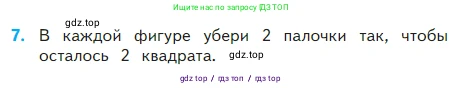 Ищите нас по запросу ГДЗ ТОП

gdz.top

7. В каждой фигуре убери 2 палочки так, чтобы осталось 2 квадрата. gdz.top

gdz top / гдз топ / гдз top